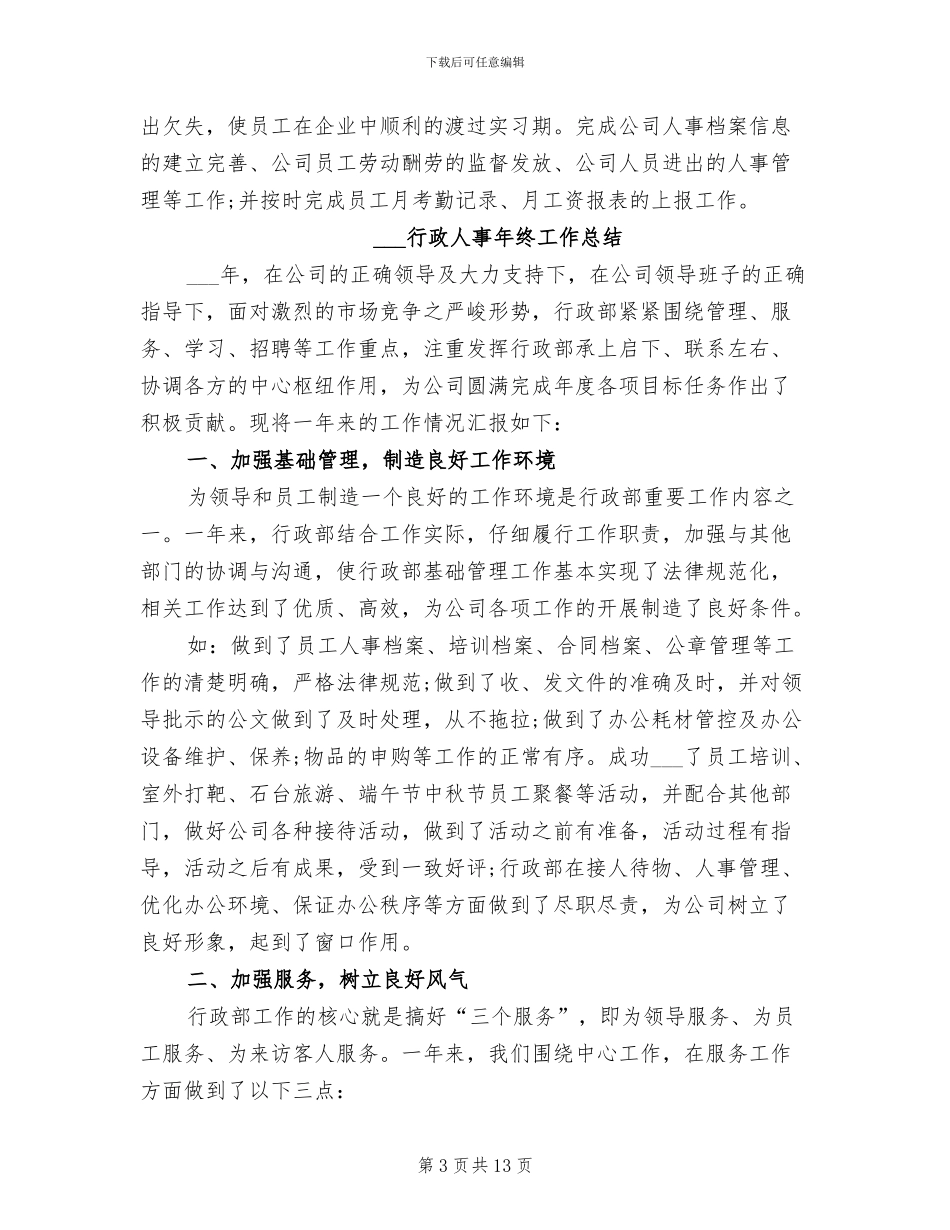 下载后可任意编辑

出欠失，使员工在企业中顺利的渡过实习期。完成公司人事档案信息的建立完善、公司员工劳动酬劳的监督发放、公司人员进出的人事管理等工作;并按时完成员工月考勤记录、月工资报表的上报工作。

___行政人事年终工作总结

___年，在公司的正确领导及大力支持下，在公司领导班子的正确指导下，面对激烈的市场竞争之严峻形势，行政部紧紧围绕管理、服务、学习、招聘等工作重点，注重发挥行政部承上启下、联系左右、协调各方的中心枢纽作用，为公司圆满完成年度各项目标任务作出了积极贡献。现将一年来的工作情况汇报如下：

一、加强基础管理，制造良好工作环境

为领导和员工制造一个良好的工作环境是行政部重要工作内容之一。一年来，行政部结合工作实际，仔细履行工作职责，加强与其他部门的协调与沟通，使行政部基础管理工作基本实现了法律规范化，相关工作达到了优质、高效，为公司各项工作的开展制造了良好条件。

如：做到了员工人事档案、培训档案、合同档案、公章管理等工作的清楚明确，严格法律规范;做到了收、发文件的准确及时，并对领导批示的公文做到了及时处理，从不拖拉;做到了办公耗材管控及办公设备维护、保养;物品的申购等工作的正常有序。成功___了员工培训、室外打靶、石台旅游、端午节中秋节员工聚餐等活动，并配合其他部门，做好公司各种接待活动，做到了活动之前有准备，活动过程有指导，活动之后有成果，受到一致好评;行政部在接人待物、人事管理、优化办公环境、保证办公秩序等方面做到了尽职尽责，为公司树立了良好形象，起到了窗口作用。

二、加强服务，树立良好风气

行政部工作的核心就是搞好“三个服务”，即为领导服务、为员工服务、为来访客人服务。一年来，我们围绕中心工作，在服务工作方面做到了以下三点：

第 3 页 共 13 页